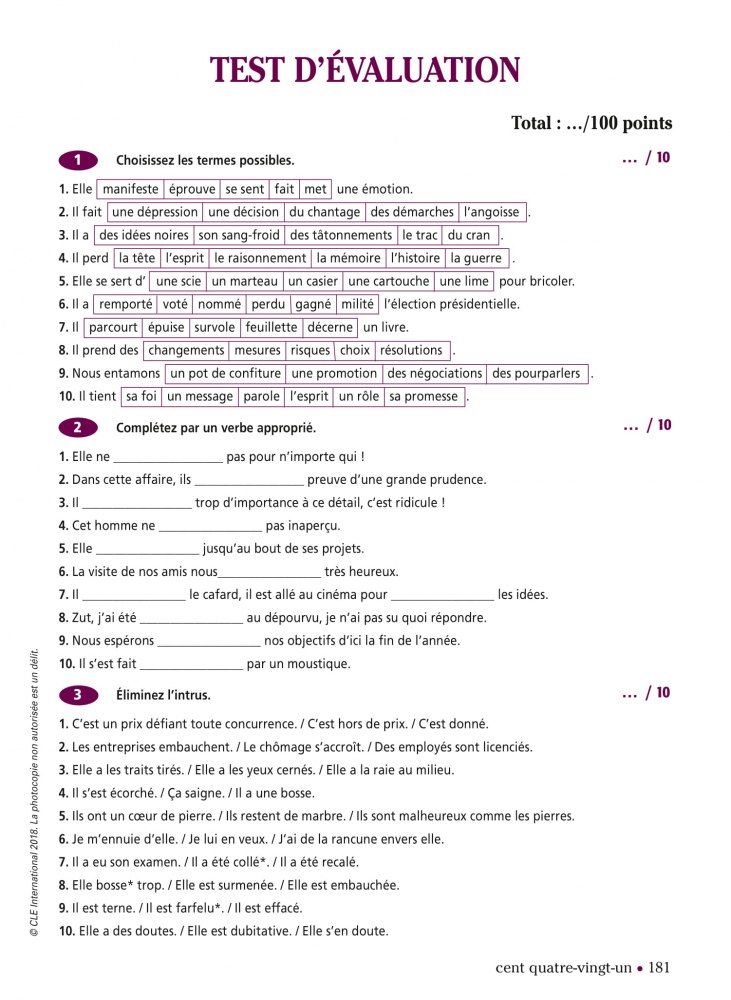 TEST D'ÉVALUATION

Total : …/100 points

1 Choisissez les termes possibles. … / 10

1. Elle | manifeste | éprouve | se sent | fait | met | une émotion.
2. Il fait | une dépression | une décision | du chantage | des démarches | l'angoisse |.
3. Il a | des idées noires | son sang-froid | des tâtonnements | le trac | du cran |.
4. Il perd | la tête | l'esprit | le raisonnement | la mémoire | l'histoire | la guerre |.
5. Elle se sert d' | une scie | un marteau | un casier | une cartouche | une lime | pour bricoler.
6. Il a | remporté | voté | nommé | perdu | gagné | milité | l'élection présidentielle.
7. Il | parcourt | épuise | survole | feuillette | décerne | un livre.
8. Il prend des | changements | mesures | risques | choix | résolutions |.
9. Nous entamons | un pot de confiture | une promotion | des négociations | des pourparlers |.
10. Il tient | sa foi | un message | parole | l'esprit | un rôle | sa promesse |.

2 Complétez par un verbe approprié. … / 10

1. Elle ne ________________ pas pour n'importe qui !
2. Dans cette affaire, ils ________________ preuve d'une grande prudence.
3. Il ________________ trop d'importance à ce détail, c'est ridicule !
4. Cet homme ne ________________ pas inaperçu.
5. Elle ________________ jusqu'au bout de ses projets.
6. La visite de nos amis nous________________ très heureux.
7. Il ________________ le cafard, il est allé au cinéma pour ________________ les idées.
8. Zut, j'ai été ________________ au dépourvu, je n'ai pas su quoi répondre.
9. Nous espérons ________________ nos objectifs d'ici la fin de l'année.
10. Il s'est fait ________________ par un moustique.

3 Éliminez l'intrus. … / 10

1. C'est un prix défiant toute concurrence. / C'est hors de prix. / C'est donné.
2. Les entreprises embauchent. / Le chômage s'accroît. / Des employés sont licenciés.
3. Elle a les traits tirés. / Elle a les yeux cernés. / Elle a la raie au milieu.
4. Il s'est écorché. / Ça saigne. / Il a une bosse.
5. Ils ont un cœur de pierre. / Ils restent de marbre. / Ils sont malheureux comme les pierres.
6. Je m'ennuie d'elle. / Je lui en veux. / J'ai de la rancune envers elle.
7. Il a eu son examen. / Il a été collé*. / Il a été recalé.
8. Elle bosse* trop. / Elle est surmenée. / Elle est embauchée.
9. Il est terne. / Il est farfelu*. / Il est effacé.
10. Elle a des doutes. / Elle est dubitative. / Elle s'en doute.

© CLE International 2018. La photocopie non autorisée est un délit.

cent quatre-vingt-un • 181